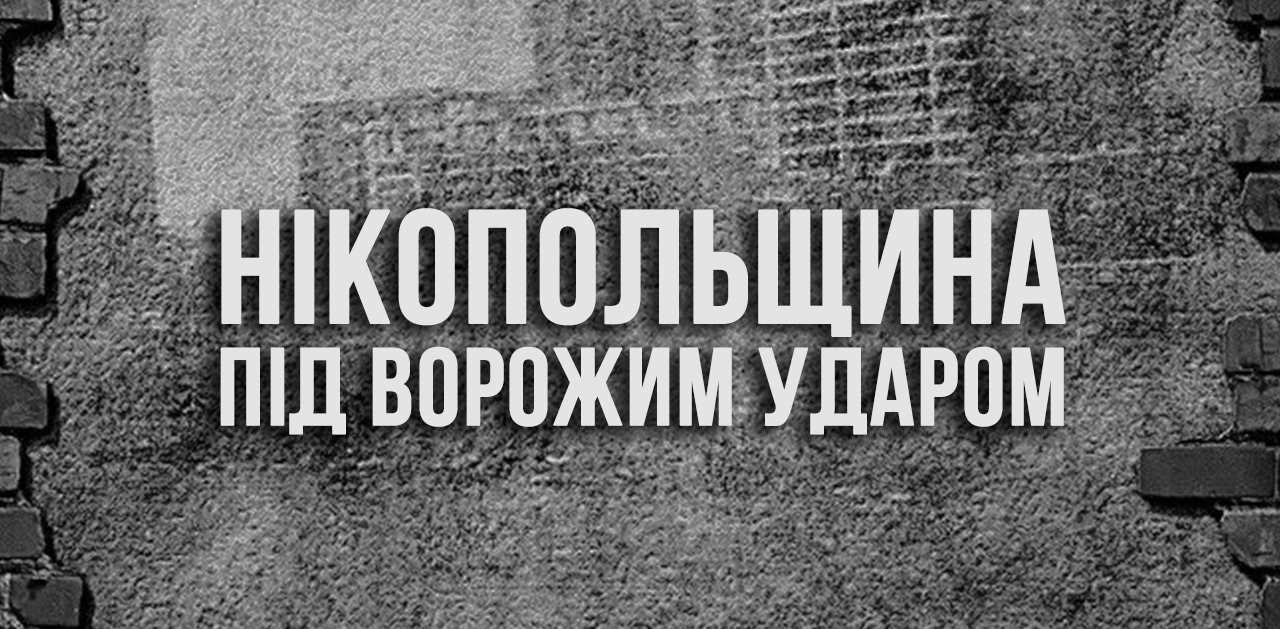 НІКОПОЛЬЩИНА
ПІД ВОРОЖИМ УДАРОМ